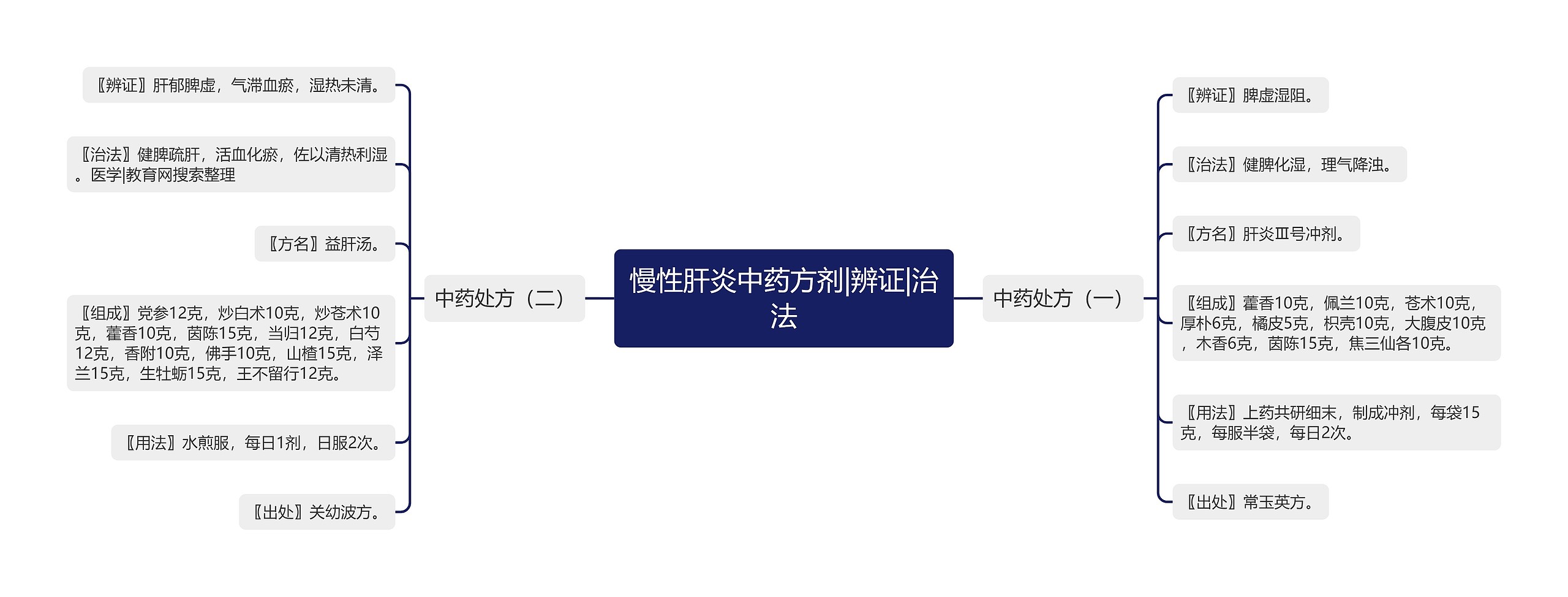 慢性肝炎中药方剂|辨证|治法

中药处方（二）

〖辨证〗肝郁脾虚，气滞血瘀，湿热未清。

〖治法〗健脾疏肝，活血化瘀，佐以清热利湿。医学|教育网搜索整理

〖方名〗益肝汤。

〖组成〗党参12克，炒白术10克，炒苍术10克，藿香10克，茵陈15克，当归12克，白芍12克，香附10克，佛手10克，山楂15克，泽兰15克，生牡蛎15克，王不留行12克。

〖用法〗水煎服，每日1剂，日服2次。

〖出处〗关幼波方。

中药处方（一）

〖辨证〗脾虚湿阻。

〖治法〗健脾化湿，理气降浊。

〖方名〗肝炎Ⅲ号冲剂。

〖组成〗藿香10克，佩兰10克，苍术10克，厚朴6克，橘皮5克，枳壳10克，大腹皮10克，木香6克，茵陈15克，焦三仙各10克。

〖用法〗上药共研细末，制成冲剂，每袋15克，每服半袋，每日2次。

〖出处〗常玉英方。